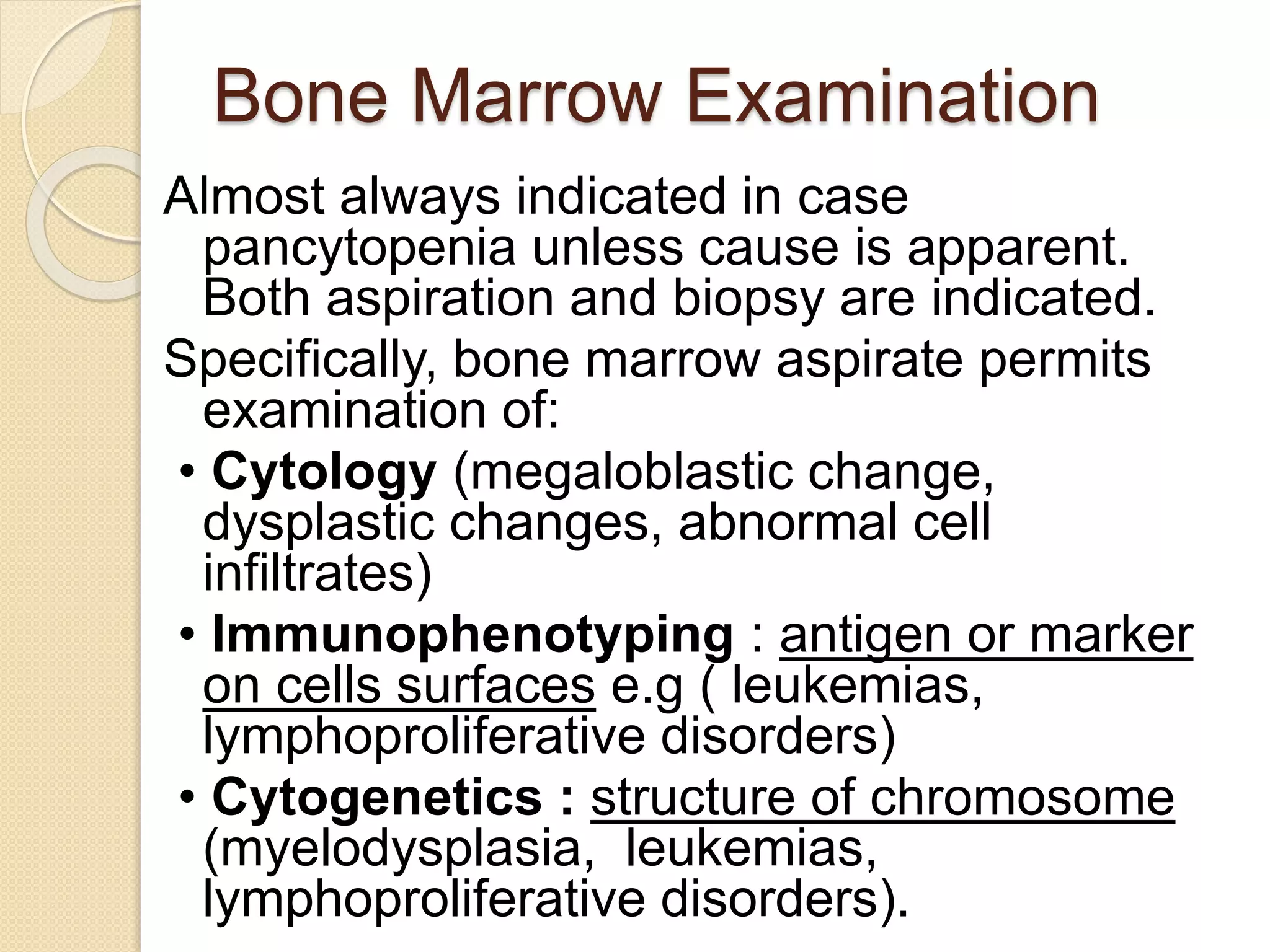 Bone Marrow Examination

Almost always indicated in case pancytopenia unless cause is apparent. Both aspiration and biopsy are indicated.

Specifically, bone marrow aspirate permits examination of:

• Cytology (megaloblastic change, dysplastic changes, abnormal cell infiltrates)

• Immunophenotyping : antigen or marker on cells surfaces e.g ( leukemias, lymphoproliferative disorders)

• Cytogenetics : structure of chromosome (myelodysplasia, leukemias, lymphoproliferative disorders).